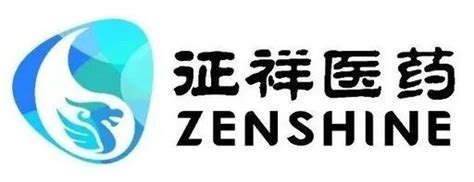 征祥医药
ZENSHINE